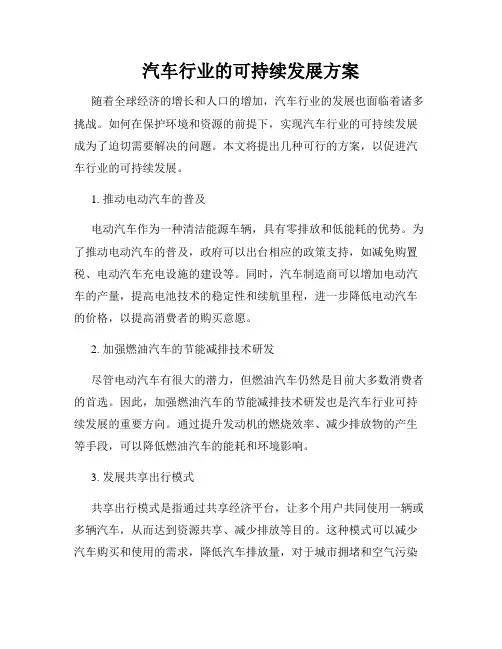 汽车行业的可持续发展方案

随着全球经济的增长和人口的增加，汽车行业的发展也面临着诸多挑战。如何在保护环境和资源的前提下，实现汽车行业的可持续发展成为了迫切需要解决的问题。本文将提出几种可行的方案，以促进汽车行业的可持续发展。

1. 推动电动汽车的普及

电动汽车作为一种清洁能源车辆，具有零排放和低能耗的优势。为了推动电动汽车的普及，政府可以出台相应的政策支持，如减免购置税、电动汽车充电设施的建设等。同时，汽车制造商可以增加电动汽车的产量，提高电池技术的稳定性和续航里程，进一步降低电动汽车的价格，以提高消费者的购买意愿。

2. 加强燃油汽车的节能减排技术研发

尽管电动汽车有很大的潜力，但燃油汽车仍然是目前大多数消费者的首选。因此，加强燃油汽车的节能减排技术研发也是汽车行业可持续发展的重要方向。通过提升发动机的燃烧效率、减少排放物的产生等手段，可以降低燃油汽车的能耗和环境影响。

3. 发展共享出行模式

共享出行模式是指通过共享经济平台，让多个用户共同使用一辆或多辆汽车，从而达到资源共享、减少排放等目的。这种模式可以减少汽车购买和使用的需求，降低汽车排放量，对于城市拥堵和空气污染